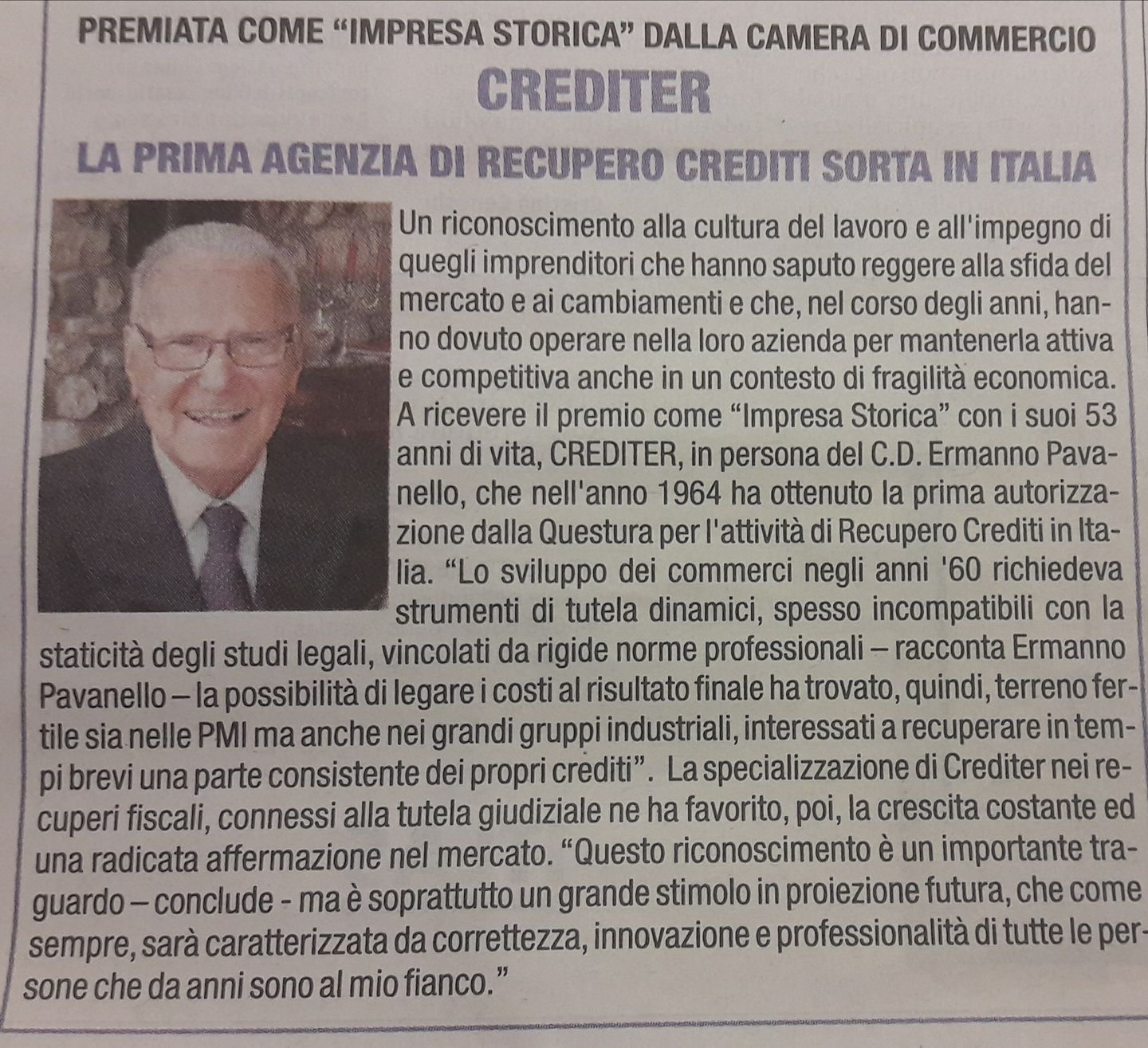 PREMIATA COME “IMPRESA STORICA” DALLA CAMERA DI COMMERCIO

CREDITER

LA PRIMA AGENZIA DI RECUPERO CREDITI SORTA IN ITALIA

Un riconoscimento alla cultura del lavoro e all'impegno di quegli imprenditori che hanno saputo reggere alla sfida del mercato e ai cambiamenti e che, nel corso degli anni, hanno dovuto operare nella loro azienda per mantenerla attiva e competitiva anche in un contesto di fragilità economica. A ricevere il premio come “Impresa Storica” con i suoi 53 anni di vita, CREDITER, in persona del C.D. Ermanno Pavanello, che nell'anno 1964 ha ottenuto la prima autorizzazione dalla Questura per l'attività di Recupero Crediti in Italia. “Lo sviluppo dei commerci negli anni '60 richiedeva strumenti di tutela dinamici, spesso incompatibili con la staticità degli studi legali, vincolati da rigide norme professionali – racconta Ermanno Pavanello – la possibilità di legare i costi al risultato finale ha trovato, quindi, terreno fertile sia nelle PMI ma anche nei grandi gruppi industriali, interessati a recuperare in tempi brevi una parte consistente dei propri crediti”. La specializzazione di Crediter nei recuperi fiscali, connessi alla tutela giudiziale ne ha favorito, poi, la crescita costante ed una radicata affermazione nel mercato. “Questo riconoscimento è un importante traguardo – conclude - ma è soprattutto un grande stimolo in proiezione futura, che come sempre, sarà caratterizzata da correttezza, innovazione e professionalità di tutte le persone che da anni sono al mio fianco.”